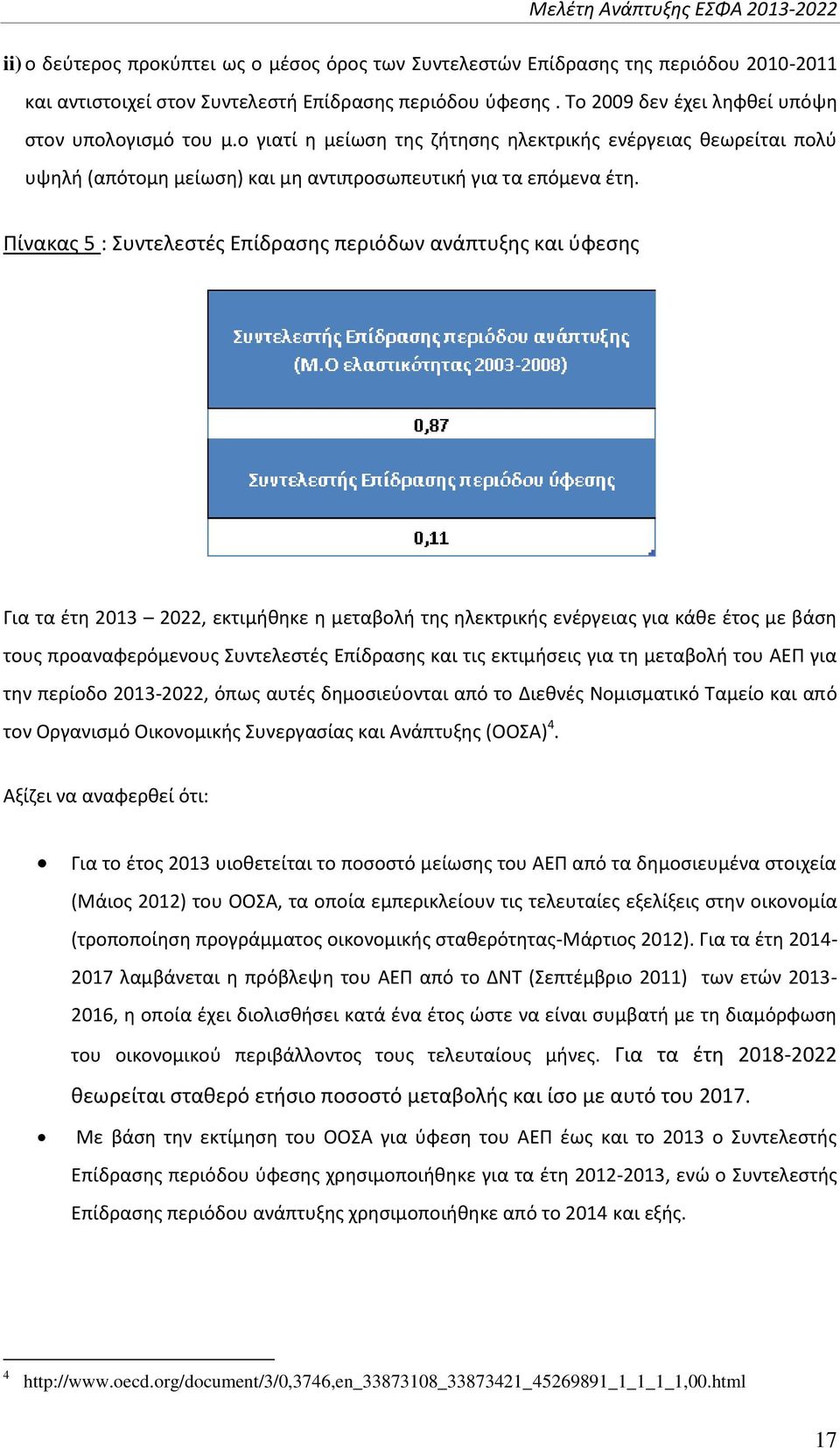 Μελέτη Ανάπτυξης ΕΣΦΑ 2013-2022

ii) ο δεύτερος προκύπτει ως ο μέσος όρος των Συντελεστών Επίδρασης της περιόδου 2010-2011 και αντιστοιχεί στον Συντελεστή Επίδρασης περιόδου ύφεσης . Το 2009 δεν έχει ληφθεί υπόψη στον υπολογισμό του μ.ο γιατί η μείωση της ζήτησης ηλεκτρικής ενέργειας θεωρείται πολύ υψηλή (απότομη μείωση) και μη αντιπροσωπευτική για τα επόμενα έτη.

Πίνακας 5 : Συντελεστές Επίδρασης περιόδων ανάπτυξης και ύφεσης

| Συντελεστής Επίδρασης περιόδου ανάπτυξης (Μ.Ο ελαστικότητας 2003-2008) |
|---|
| 0,87 |
| Συντελεστής Επίδρασης περιόδου ύφεσης |
| 0,11 |

Για τα έτη 2013 – 2022, εκτιμήθηκε η μεταβολή της ηλεκτρικής ενέργειας για κάθε έτος με βάση τους προαναφερόμενους Συντελεστές Επίδρασης και τις εκτιμήσεις για τη μεταβολή του ΑΕΠ για την περίοδο 2013-2022, όπως αυτές δημοσιεύονται από το Διεθνές Νομισματικό Ταμείο και από τον Οργανισμό Οικονομικής Συνεργασίας και Ανάπτυξης (ΟΟΣΑ)$^4$.

Αξίζει να αναφερθεί ότι:

• Για το έτος 2013 υιοθετείται το ποσοστό μείωσης του ΑΕΠ από τα δημοσιευμένα στοιχεία (Μάιος 2012) του ΟΟΣΑ, τα οποία εμπερικλείουν τις τελευταίες εξελίξεις στην οικονομία (τροποποίηση προγράμματος οικονομικής σταθερότητας-Μάρτιος 2012). Για τα έτη 2014-2017 λαμβάνεται η πρόβλεψη του ΑΕΠ από το ΔΝΤ (Σεπτέμβριο 2011) των ετών 2013-2016, η οποία έχει διολισθήσει κατά ένα έτος ώστε να είναι συμβατή με τη διαμόρφωση του οικονομικού περιβάλλοντος τους τελευταίους μήνες. Για τα έτη 2018-2022 θεωρείται σταθερό ετήσιο ποσοστό μεταβολής και ίσο με αυτό του 2017.

• Με βάση την εκτίμηση του ΟΟΣΑ για ύφεση του ΑΕΠ έως και το 2013 ο Συντελεστής Επίδρασης περιόδου ύφεσης χρησιμοποιήθηκε για τα έτη 2012-2013, ενώ ο Συντελεστής Επίδρασης περιόδου ανάπτυξης χρησιμοποιήθηκε από το 2014 και εξής.

$^4$ http://www.oecd.org/document/3/0,3746,en_33873108_33873421_45269891_1_1_1_1,00.html

17